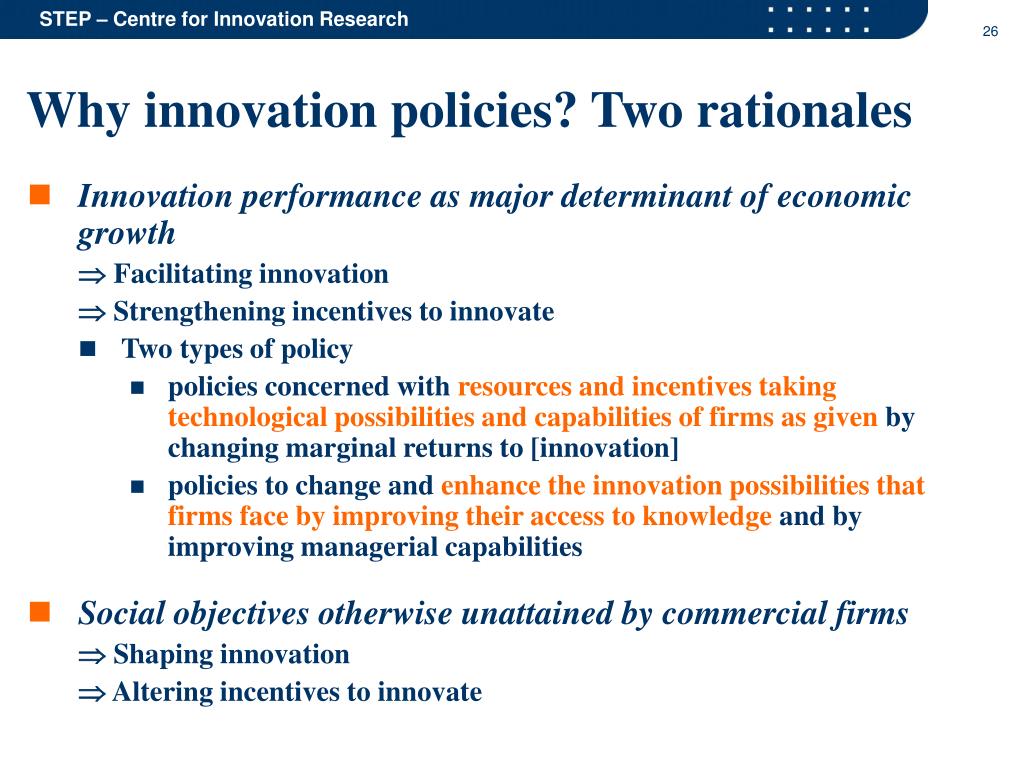 STEP – Centre for Innovation Research

26

Why innovation policies? Two rationales

Innovation performance as major determinant of economic growth

$\Rightarrow$ Facilitating innovation

$\Rightarrow$ Strengthening incentives to innovate

Two types of policy

policies concerned with resources and incentives taking technological possibilities and capabilities of firms as given by changing marginal returns to [innovation]

policies to change and enhance the innovation possibilities that firms face by improving their access to knowledge and by improving managerial capabilities

Social objectives otherwise unattained by commercial firms

$\Rightarrow$ Shaping innovation

$\Rightarrow$ Altering incentives to innovate